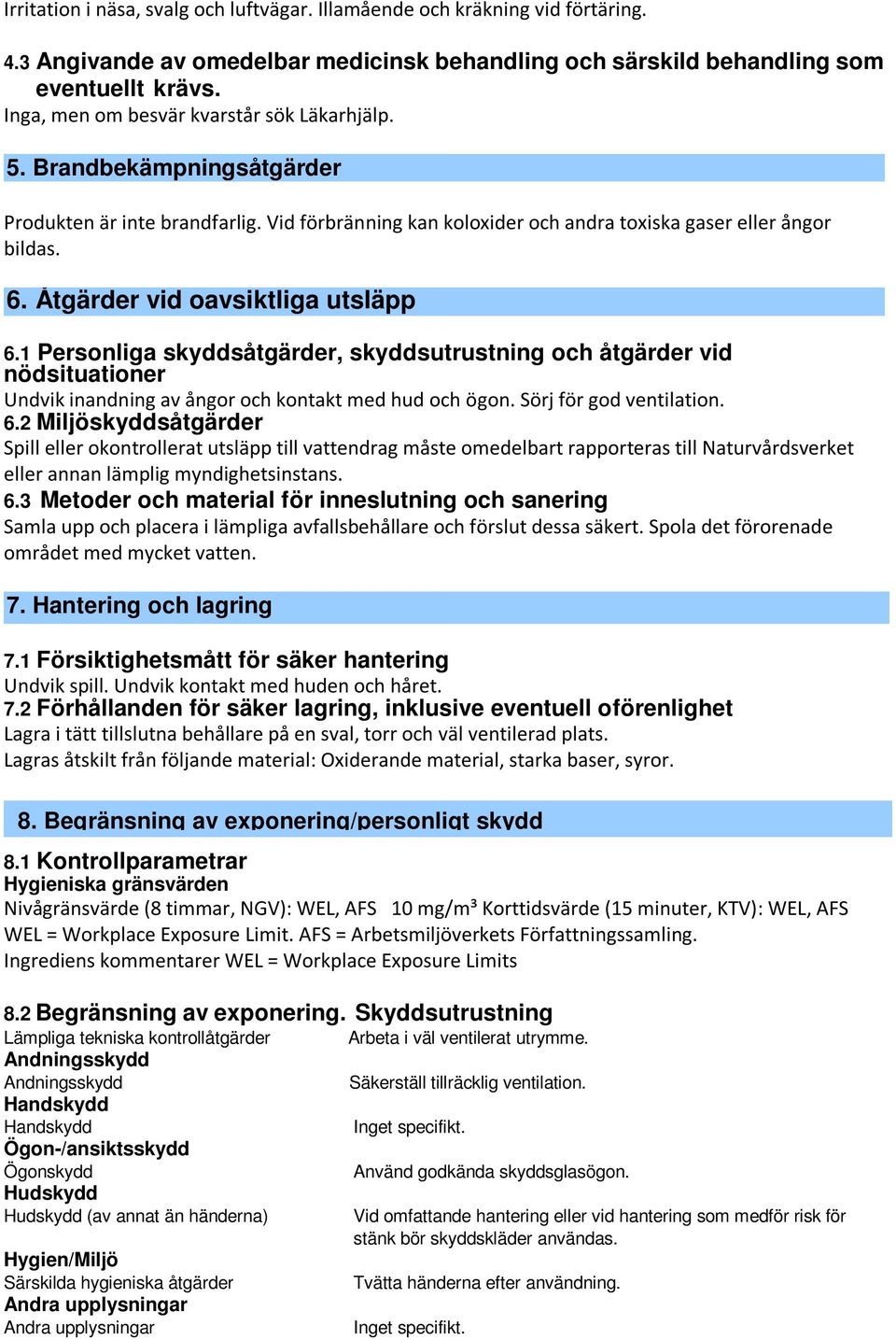 Irritation i näsa, svalg och luftvägar. Illamående och kräkning vid förtäring.

4.3 Angivande av omedelbar medicinsk behandling och särskild behandling som eventuellt krävs.
Inga, men om besvär kvarstår sök Läkarhjälp.

5. Brandbekämpningsåtgärder

Produkten är inte brandfarlig. Vid förbränning kan koloxider och andra toxiska gaser eller ångor bildas.

6. Åtgärder vid oavsiktliga utsläpp

6.1 Personliga skyddsåtgärder, skyddsutrustning och åtgärder vid nödsituationer
Undvik inandning av ångor och kontakt med hud och ögon. Sörj för god ventilation.
6.2 Miljöskyddsåtgärder
Spill eller okontrollerat utsläpp till vattendrag måste omedelbart rapporteras till Naturvårdsverket eller annan lämplig myndighetsinstans.
6.3 Metoder och material för inneslutning och sanering
Samla upp och placera i lämpliga avfallsbehållare och förslut dessa säkert. Spola det förorenade området med mycket vatten.

7. Hantering och lagring

7.1 Försiktighetsmått för säker hantering
Undvik spill. Undvik kontakt med huden och håret.
7.2 Förhållanden för säker lagring, inklusive eventuell oförenlighet
Lagra i tätt tillslutna behållare på en sval, torr och väl ventilerad plats.
Lagras åtskilt från följande material: Oxiderande material, starka baser, syror.

8. Begränsning av exponering/personligt skydd

8.1 Kontrollparametrar
Hygieniska gränsvärden
Nivågränsvärde (8 timmar, NGV): WEL, AFS 10 mg/m³ Korttidsvärde (15 minuter, KTV): WEL, AFS
WEL = Workplace Exposure Limit. AFS = Arbetsmiljöverkets Författningssamling.
Ingrediens kommentarer WEL = Workplace Exposure Limits

8.2 Begränsning av exponering. Skyddsutrustning
Lämpliga tekniska kontrollåtgärder Arbeta i väl ventilerat utrymme.
Andningsskydd
Andningsskydd Säkerställ tillräcklig ventilation.
Handskydd
Handskydd Inget specifikt.
Ögon-/ansiktsskydd
Ögonskydd Använd godkända skyddsglasögon.
Hudskydd
Hudskydd (av annat än händerna) Vid omfattande hantering eller vid hantering som medför risk för stänk bör skyddskläder användas.
Hygien/Miljö
Särskilda hygieniska åtgärder Tvätta händerna efter användning.
Andra upplysningar
Andra upplysningar Inget specifikt.